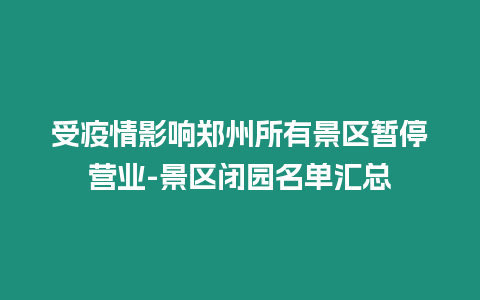 受疫情影响郑州所有景区暂停营业-景区闭园名单汇总